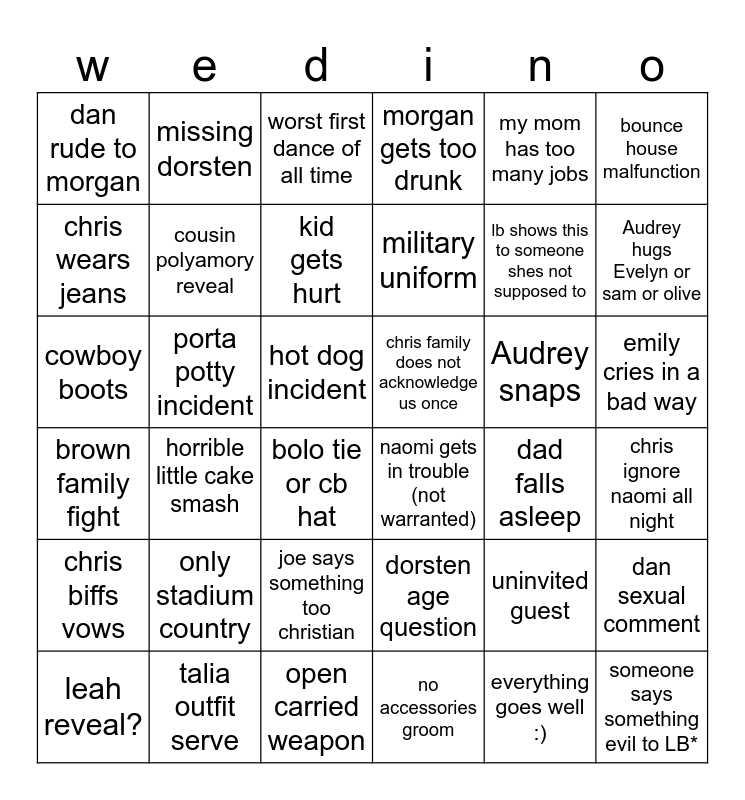 | w | e | d | i | n | o |
|---|---|---|---|---|---|
| dan rude to morgan | missing dorsten | worst first dance of all time | morgan gets too drunk | my mom has too many jobs | bounce house malfunction |
| chris wears jeans | cousin polyamory reveal | kid gets hurt | military uniform | lb shows this to someone shes not supposed to | Audrey hugs Evelyn or sam or olive |
| cowboy boots | porta potty incident | hot dog incident | chris family does not acknowledge us once | Audrey snaps | emily cries in a bad way |
| brown family fight | horrible little cake smash | bolo tie or cb hat | naomi gets in trouble (not warranted) | dad falls asleep | chris ignore naomi all night |
| chris biffs vows | only stadium country | joe says something too christian | dorsten age question | uninvited guest | dan sexual comment |
| leah reveal? | talia outfit serve | open carried weapon | no accessories groom | everything goes well :) | someone says something evil to LB* |